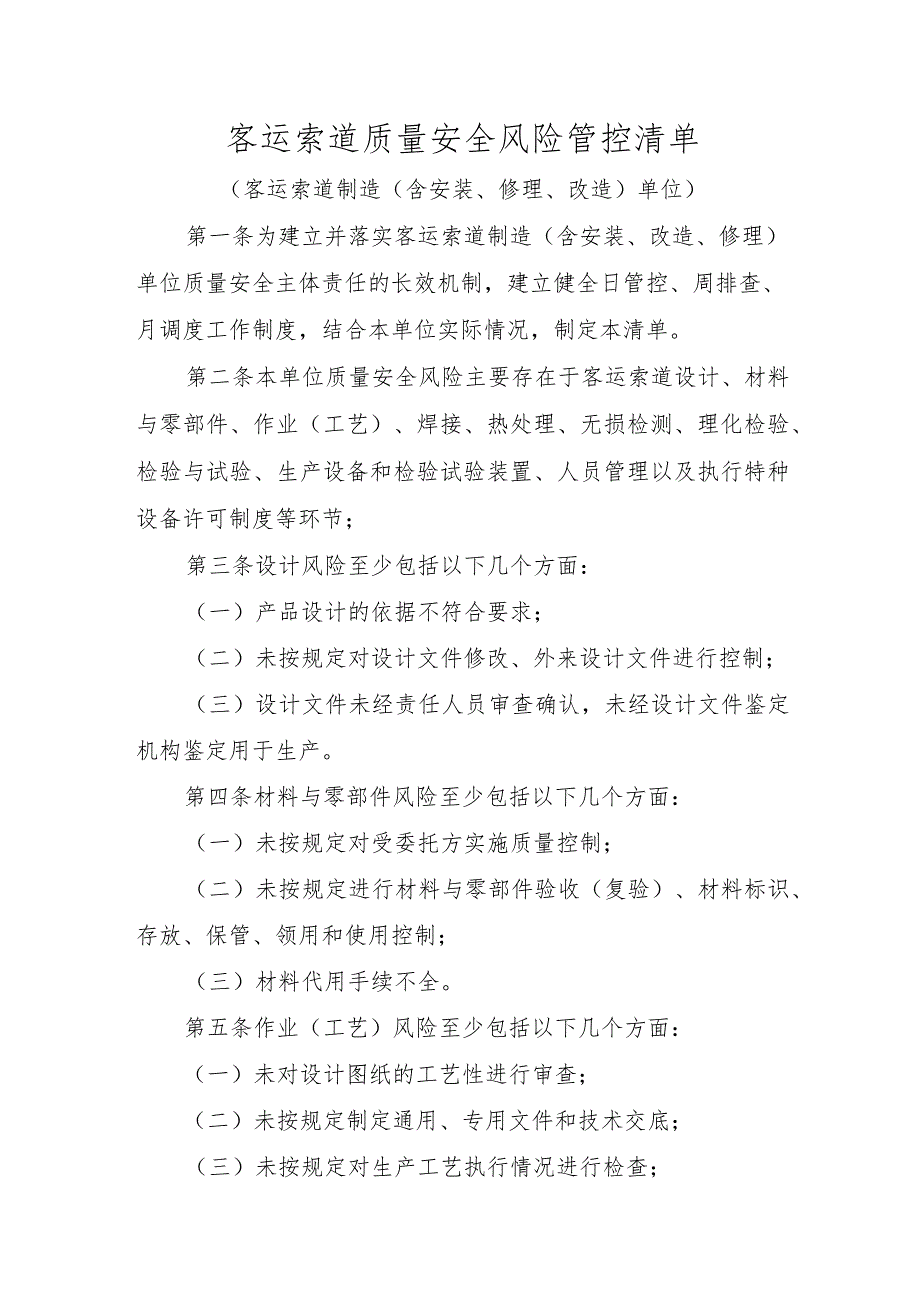 客运索道质量安全风险管控清单

（客运索道制造（含安装、修理、改造）单位）

第一条为建立并落实客运索道制造（含安装、改造、修理）单位质量安全主体责任的长效机制，建立健全日管控、周排查、月调度工作制度，结合本单位实际情况，制定本清单。

第二条本单位质量安全风险主要存在于客运索道设计、材料与零部件、作业（工艺）、焊接、热处理、无损检测、理化检验、检验与试验、生产设备和检验试验装置、人员管理以及执行特种设备许可制度等环节；

第三条设计风险至少包括以下几个方面：

（一）产品设计的依据不符合要求；

（二）未按规定对设计文件修改、外来设计文件进行控制；

（三）设计文件未经责任人员审查确认，未经设计文件鉴定机构鉴定用于生产。

第四条材料与零部件风险至少包括以下几个方面：

（一）未按规定对受委托方实施质量控制；

（二）未按规定进行材料与零部件验收（复验）、材料标识、存放、保管、领用和使用控制；

（三）材料代用手续不全。

第五条作业（工艺）风险至少包括以下几个方面：

（一）未对设计图纸的工艺性进行审查；

（二）未按规定制定通用、专用文件和技术交底；

（三）未按规定对生产工艺执行情况进行检查；